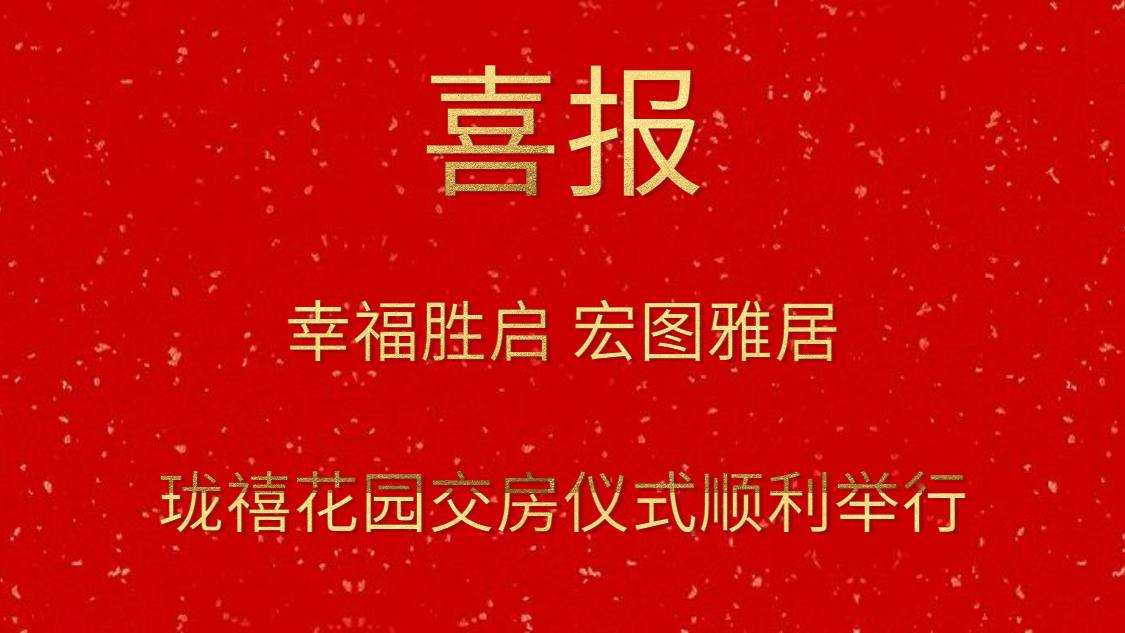 喜报

幸福胜启 宏图雅居

珑禧花园交房仪式顺利举行